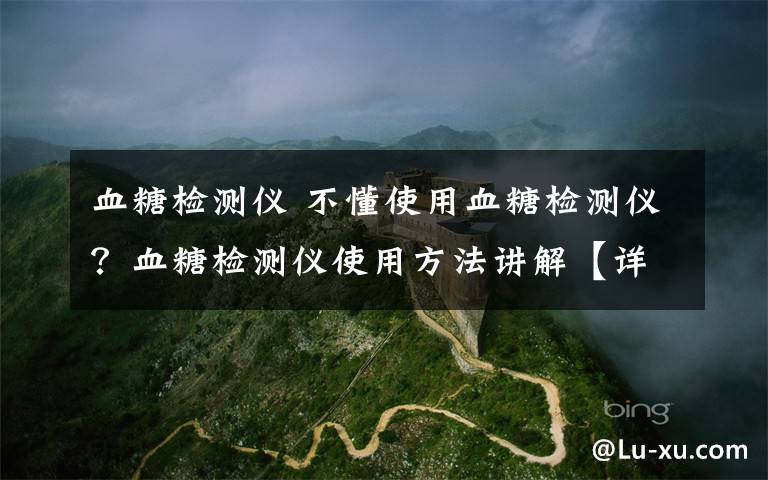 血糖检测仪 不懂使用血糖检测仪？血糖检测仪使用方法讲解【详

bing

@Lu-xu.com